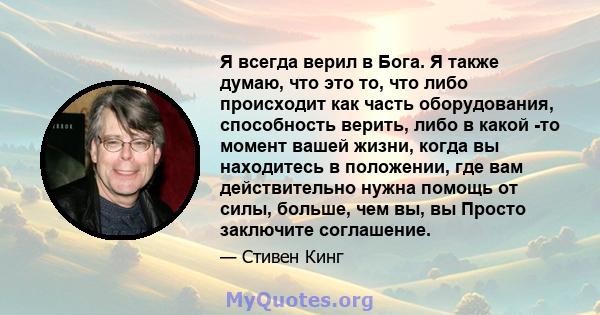 Я всегда верил в Бога. Я также думаю, что это то, что либо происходит как часть оборудования, способность верить, либо в какой -то момент вашей жизни, когда вы находитесь в положении, где вам действительно нужна помощь от силы, больше, чем вы, вы Просто заключите соглашение.

— Стивен Кинг

MyQuotes.org